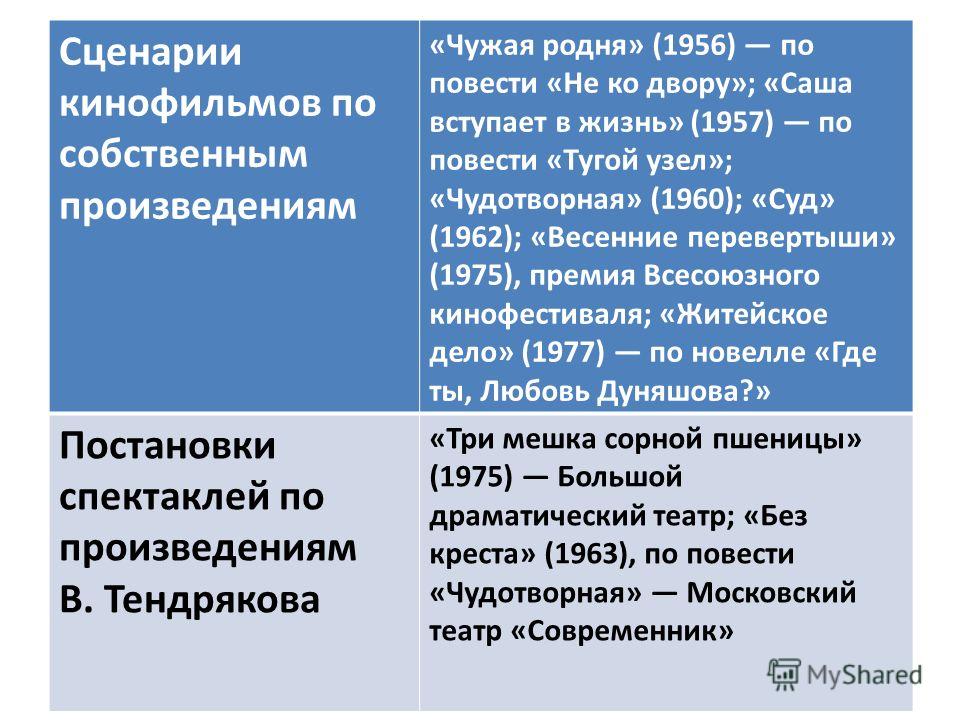 | Сценарии кинофильмов по собственным произведениям | «Чужая родня» (1956) — по повести «Не ко двору»; «Саша вступает в жизнь» (1957) — по повести «Тугой узел»; «Чудотворная» (1960); «Суд» (1962); «Весенние перевертыши» (1975), премия Всесоюзного кинофестиваля; «Житейское дело» (1977) — по новелле «Где ты, Любовь Дуняшова?» |
|---|---|
| Постановки спектаклей по произведениям В. Тендрякова | «Три мешка сорной пшеницы» (1975) — Большой драматический театр; «Без креста» (1963), по повести «Чудотворная» — Московский театр «Современник» |

MyShared